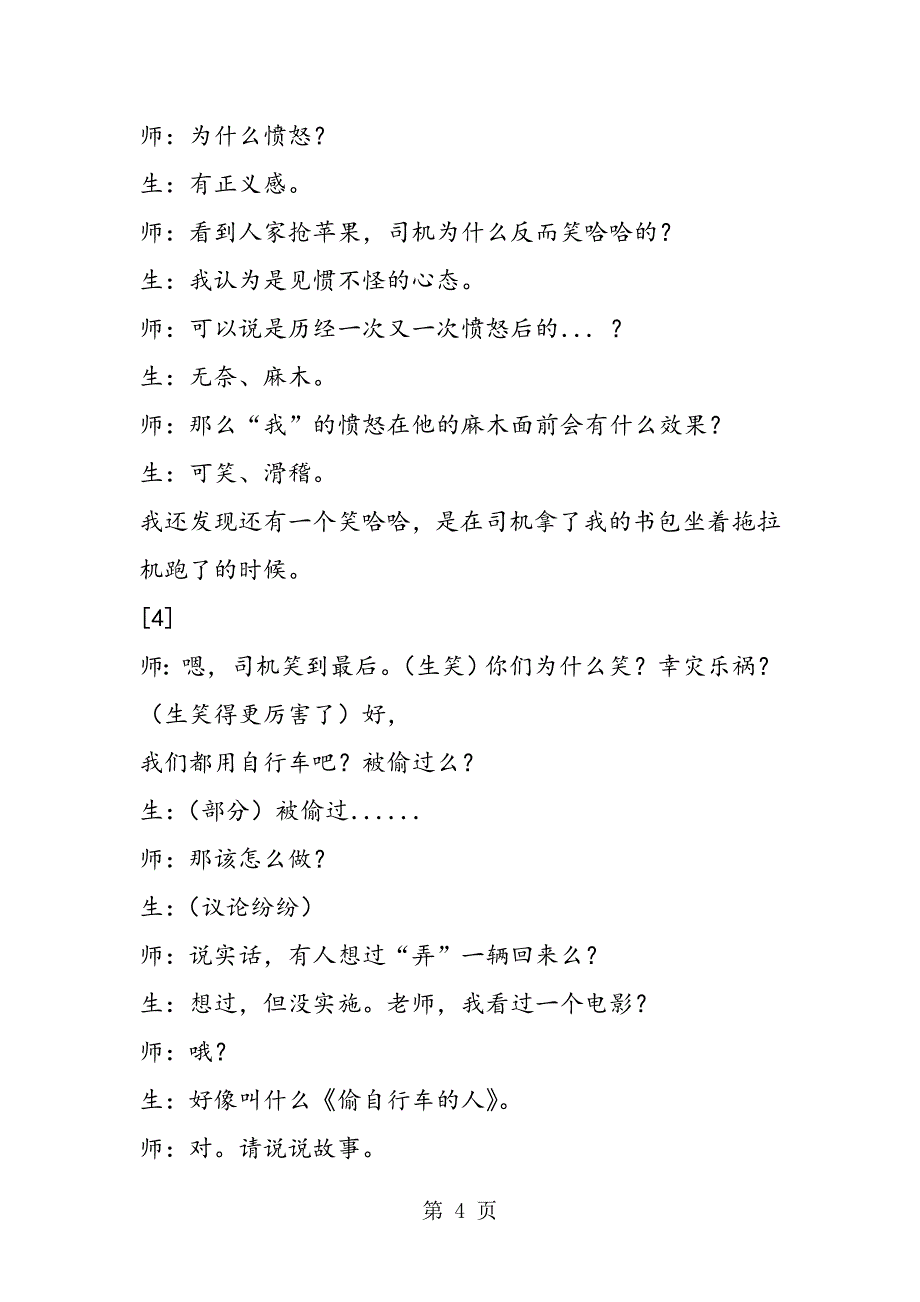 师：为什么愤怒？

生：有正义感。

师：看到人家抢苹果，司机为什么反而笑哈哈的？

生：我认为是见惯不怪的心态。

师：可以说是历经一次又一次愤怒后的...？

生：无奈、麻木。

师：那么“我”的愤怒在他的麻木面前会有什么效果？

生：可笑、滑稽。

我还发现还有一个笑哈哈，是在司机拿了我的书包坐着拖拉机跑了的时候。

[4]

师：嗯，司机笑到最后。（生笑）你们为什么笑？幸灾乐祸？（生笑得更厉害了）好，

我们都用自行车吧？被偷过么？

生：（部分）被偷过......

师：那该怎么做？

生：（议论纷纷）

师：说实话，有人想过“弄”一辆回来么？

生：想过，但没实施。老师，我看过一个电影？

师：哦？

生：好像叫什么《偷自行车的人》。

师：对。请说说故事。

第 4 页